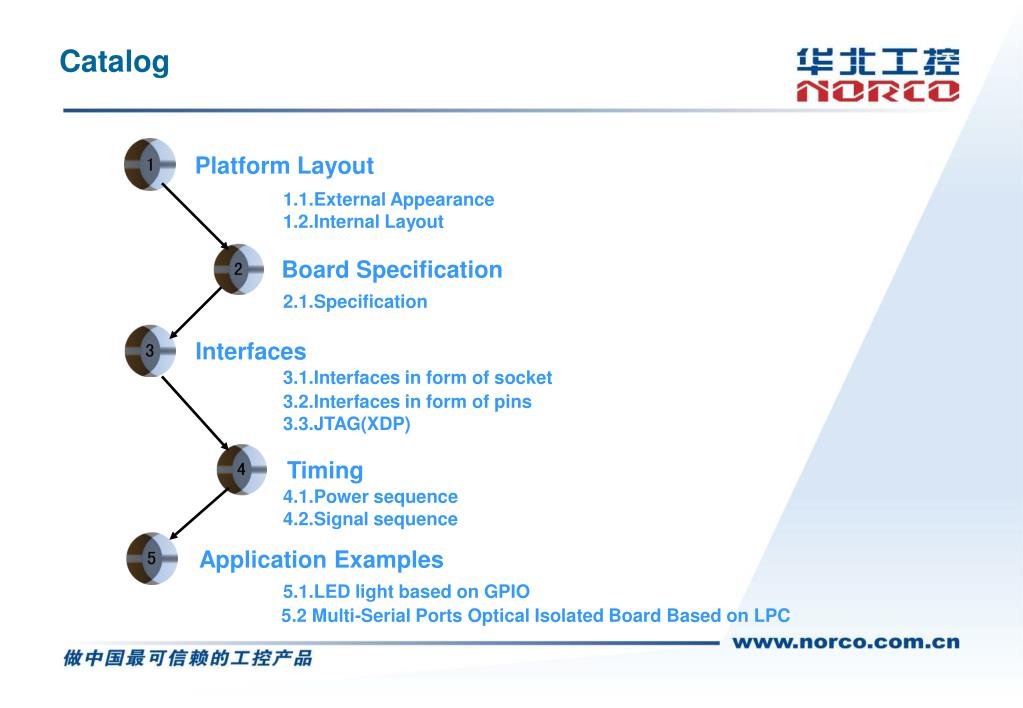 Catalog

华北工控
NORCO

1 Platform Layout

1.1.External Appearance
1.2.Internal Layout

2 Board Specification

2.1.Specification

3 Interfaces

3.1.Interfaces in form of socket
3.2.Interfaces in form of pins
3.3.JTAG(XDP)

4 Timing

4.1.Power sequence
4.2.Signal sequence

5 Application Examples

5.1.LED light based on GPIO
5.2 Multi-Serial Ports Optical Isolated Board Based on LPC

www.norco.com.cn

做中国最可信赖的工控产品